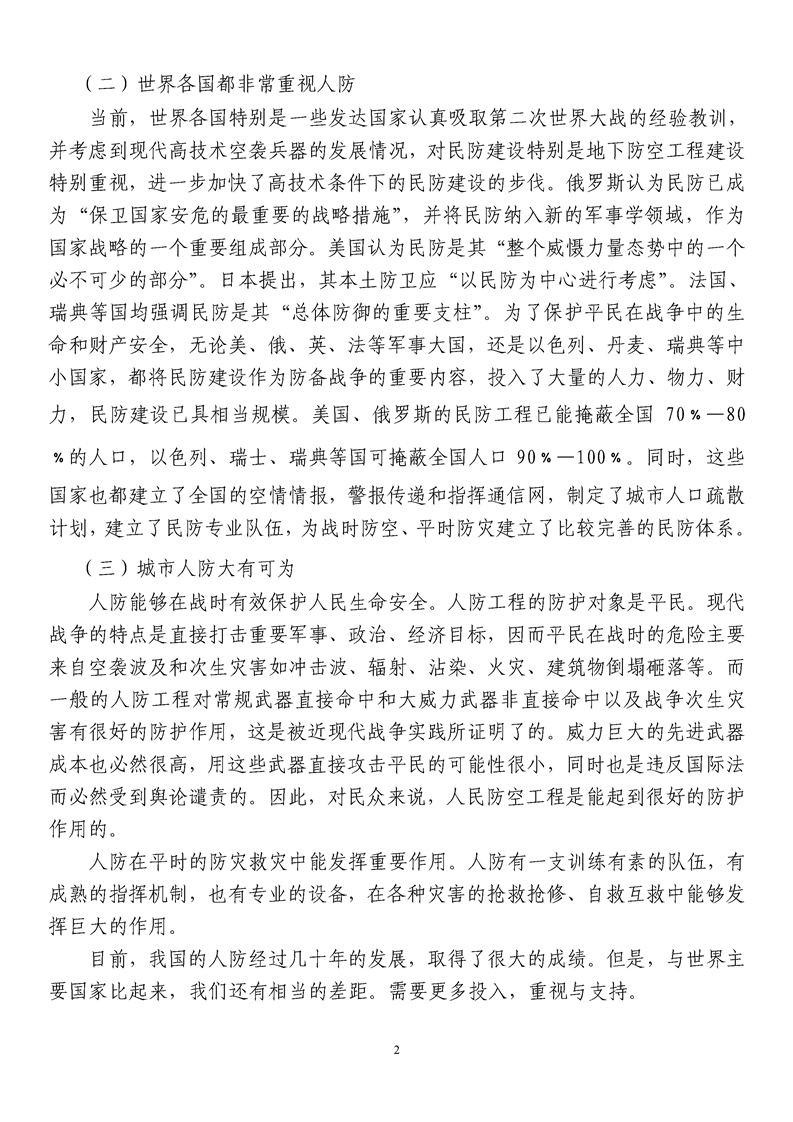 （二）世界各国都非常重视人防

当前，世界各国特别是一些发达国家认真吸取第二次世界大战的经验教训，并考虑到现代高技术空袭兵器的发展情况，对民防建设特别是地下防空工程建设特别重视，进一步加快了高技术条件下的民防建设的步伐。俄罗斯认为民防已成为“保卫国家安危的最重要的战略措施”，并将民防纳入新的军事学领域，作为国家战略的一个重要组成部分。美国认为民防是其“整个威慑力量态势中的一个必不可少的部分”。日本提出，其本土防卫应“以民防为中心进行考虑”。法国、瑞典等国均强调民防是其“总体防御的重要支柱”。为了保护平民在战争中的生命和财产安全，无论美、俄、英、法等军事大国，还是以色列、丹麦、瑞典等中小国家，都将民防建设作为防备战争的重要内容，投入了大量的人力、物力、财力，民防建设已具相当规模。美国、俄罗斯的民防工程已能掩蔽全国 70％—80％的人口，以色列、瑞士、瑞典等国可掩蔽全国人口 90％—100％。同时，这些国家也都建立了全国的空情情报，警报传递和指挥通信网，制定了城市人口疏散计划，建立了民防专业队伍，为战时防空、平时防灾建立了比较完善的民防体系。

（三）城市人防大有可为

人防能够在战时有效保护人民生命安全。人防工程的防护对象是平民。现代战争的特点是直接打击重要军事、政治、经济目标，因而平民在战时的危险主要来自空袭波及和次生灾害如冲击波、辐射、沾染、火灾、建筑物倒塌砸落等。而一般的人防工程对常规武器直接命中和大威力武器非直接命中以及战争次生灾害有很好的防护作用，这是被近现代战争实践所证明了的。威力巨大的先进武器成本也必然很高，用这些武器直接攻击平民的可能性很小，同时也是违反国际法而必然受到舆论谴责的。因此，对民众来说，人民防空工程是能起到很好的防护作用的。

人防在平时的防灾救灾中能发挥重要作用。人防有一支训练有素的队伍，有成熟的指挥机制，也有专业的设备，在各种灾害的抢救抢修、自救互救中能够发挥巨大的作用。

目前，我国的人防经过几十年的发展，取得了很大的成绩。但是，与世界主要国家比起来，我们还有相当的差距。需要更多投入，重视与支持。

2